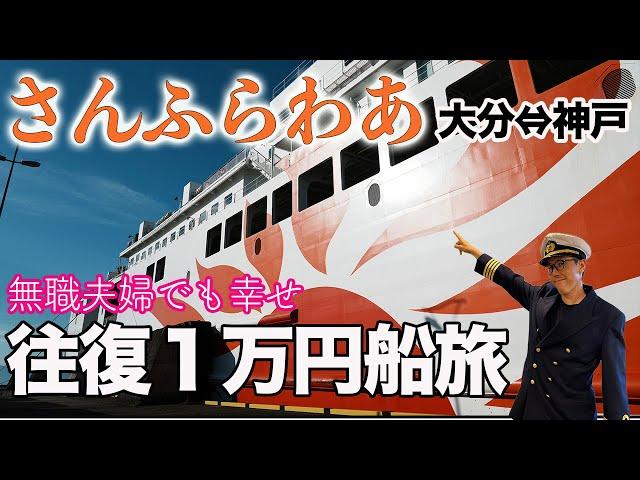 さんふらわあ 大分⇔神戸

無職夫婦でも幸せ

往復1万円船旅